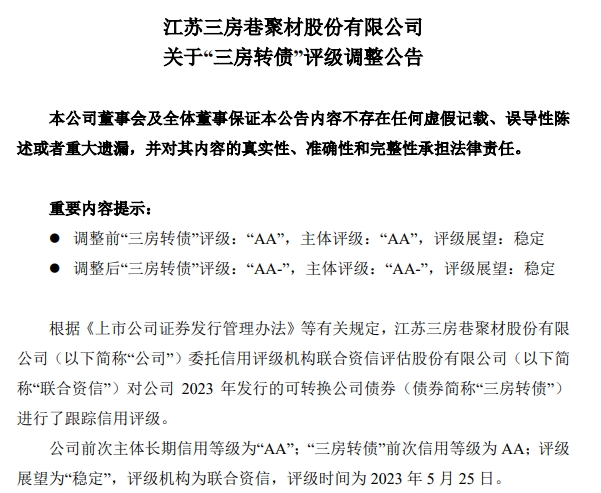 江苏三房巷聚材股份有限公司
关于“三房转债”评级调整公告

本公司董事会及全体董事保证本公告内容不存在任何虚假记载、误导性陈述或者重大遗漏，并对其内容的真实性、准确性和完整性承担法律责任。

重要内容提示：

● 调整前“三房转债”评级：“AA”，主体评级：“AA”，评级展望：稳定

● 调整后“三房转债”评级：“AA-”，主体评级：“AA-”，评级展望：稳定

根据《上市公司证券发行管理办法》等有关规定，江苏三房巷聚材股份有限公司（以下简称“公司”）委托信用评级机构联合资信评估股份有限公司（以下简称“联合资信”）对公司 2023 年发行的可转换公司债券（债券简称“三房转债”）进行了跟踪信用评级。

公司前次主体长期信用等级为“AA”；“三房转债”前次信用等级为 AA；评级展望为“稳定”，评级机构为联合资信，评级时间为 2023 年 5 月 25 日。